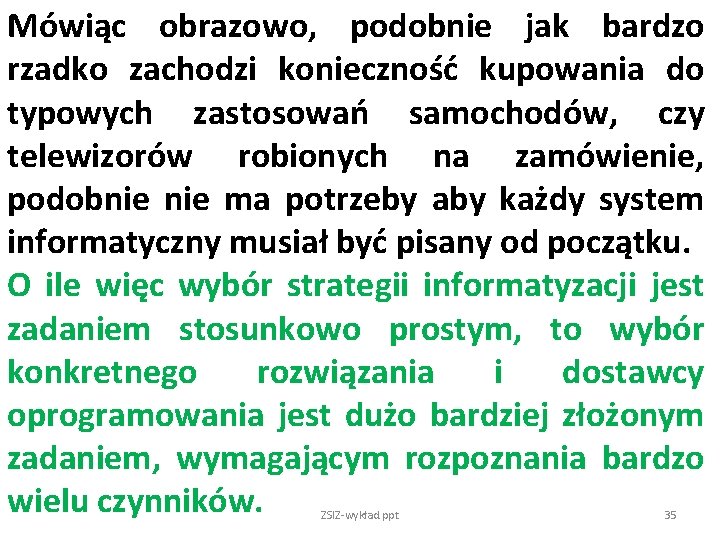 Mówiąc obrazowo, podobnie jak bardzo rzadko zachodzi konieczność kupowania do typowych zastosowań samochodów, czy telewizorów robionych na zamówienie, podobnie nie ma potrzeby aby każdy system informatyczny musiał być pisany od początku.

O ile więc wybór strategii informatyzacji jest zadaniem stosunkowo prostym, to wybór konkretnego rozwiązania i dostawcy oprogramowania jest dużo bardziej złożonym zadaniem, wymagającym rozpoznania bardzo wielu czynników.

ZSIZ-wykład ppt

35